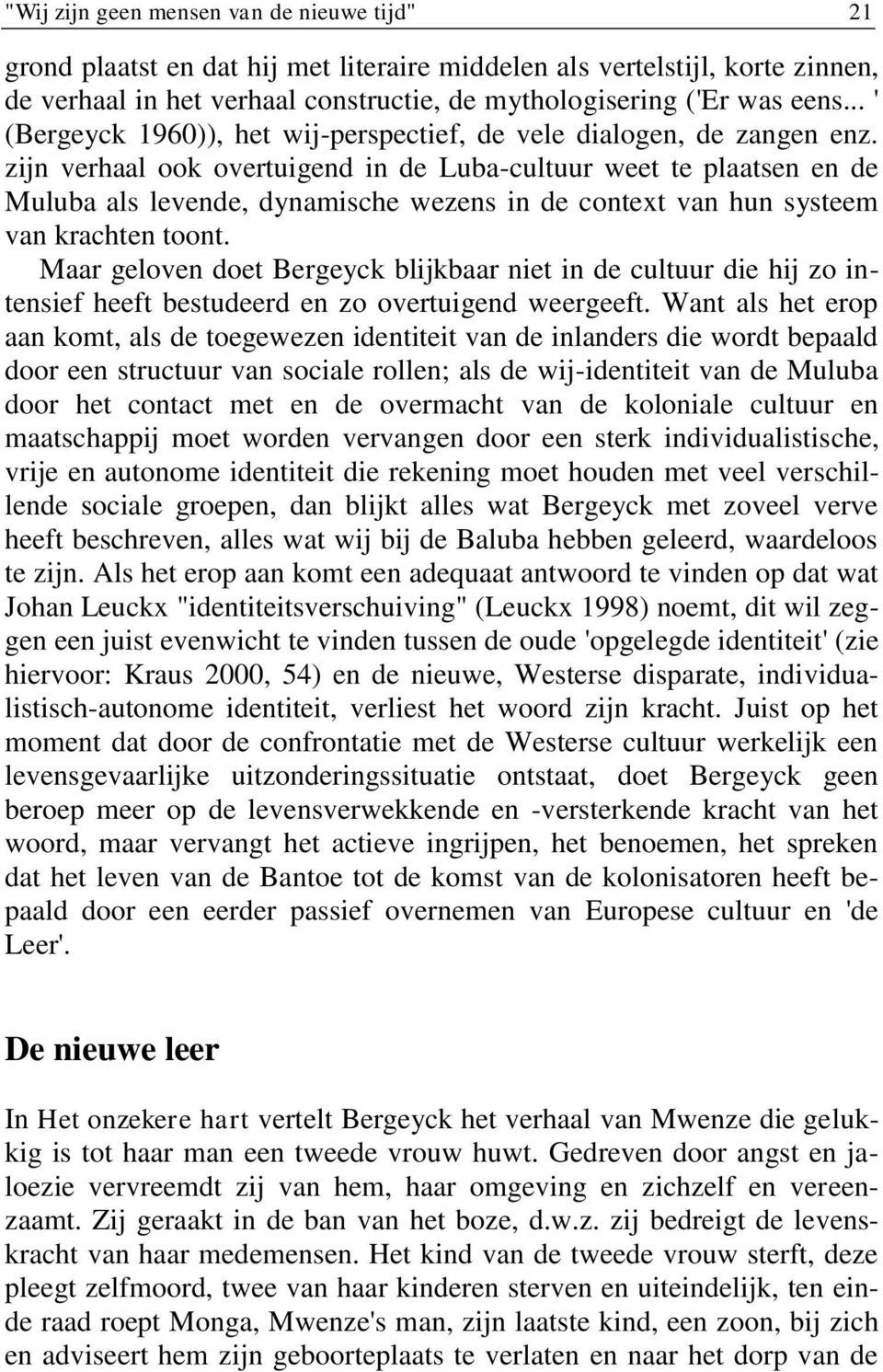 "Wij zijn geen mensen van de nieuwe tijd" 21

grond plaatst en dat hij met literaire middelen als vertelstijl, korte zinnen, de verhaal in het verhaal constructie, de mythologisering ('Er was eens... ' (Bergeyck 1960)), het wij-perspectief, de vele dialogen, de zangen enz. zijn verhaal ook overtuigend in de Luba-cultuur weet te plaatsen en de Muluba als levende, dynamische wezens in de context van hun systeem van krachten toont.

Maar geloven doet Bergeyck blijkbaar niet in de cultuur die hij zo intensief heeft bestudeerd en zo overtuigend weergeeft. Want als het erop aan komt, als de toegewezen identiteit van de inlanders die wordt bepaald door een structuur van sociale rollen; als de wij-identiteit van de Muluba door het contact met en de overmacht van de koloniale cultuur en maatschappij moet worden vervangen door een sterk individualistische, vrije en autonome identiteit die rekening moet houden met veel verschillende sociale groepen, dan blijkt alles wat Bergeyck met zoveel verve heeft beschreven, alles wat wij bij de Baluba hebben geleerd, waardeloos te zijn. Als het erop aan komt een adequaat antwoord te vinden op dat wat Johan Leuckx "identiteitsverschuiving" (Leuckx 1998) noemt, dit wil zeggen een juist evenwicht te vinden tussen de oude 'opgelegde identiteit' (zie hiervoor: Kraus 2000, 54) en de nieuwe, Westerse disparate, individualistisch-autonome identiteit, verliest het woord zijn kracht. Juist op het moment dat door de confrontatie met de Westerse cultuur werkelijk een levensgevaarlijke uitzonderingssituatie ontstaat, doet Bergeyck geen beroep meer op de levensverwekkende en -versterkende kracht van het woord, maar vervangt het actieve ingrijpen, het benoemen, het spreken dat het leven van de Bantoe tot de komst van de kolonisatoren heeft bepaald door een eerder passief overnemen van Europese cultuur en 'de Leer'.

De nieuwe leer

In Het onzekere hart vertelt Bergeyck het verhaal van Mwenze die gelukkig is tot haar man een tweede vrouw huwt. Gedreven door angst en jaloezie vervreemdt zij van hem, haar omgeving en zichzelf en vereenzaamt. Zij geraakt in de ban van het boze, d.w.z. zij bedreigt de levenskracht van haar medemensen. Het kind van de tweede vrouw sterft, deze pleegt zelfmoord, twee van haar kinderen sterven en uiteindelijk, ten einde raad roept Monga, Mwenze's man, zijn laatste kind, een zoon, bij zich en adviseert hem zijn geboorteplaats te verlaten en naar het dorp van de